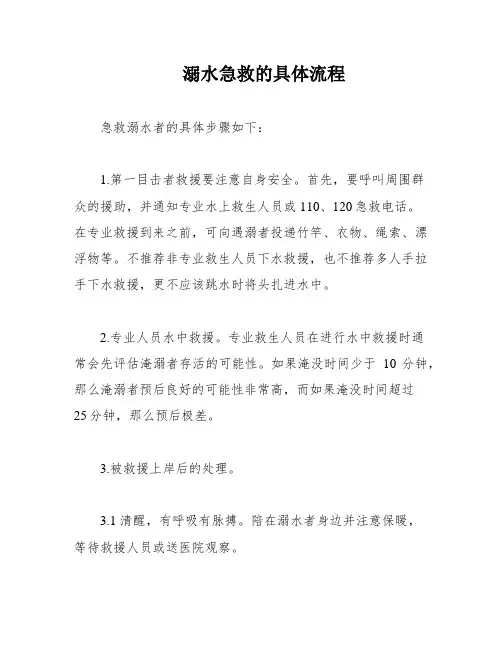 溺水急救的具体流程

急救溺水者的具体步骤如下：

1.第一目击者救援要注意自身安全。首先，要呼叫周围群众的援助，并通知专业水上救生人员或110、120急救电话。在专业救援到来之前，可向遇溺者投递竹竿、衣物、绳索、漂浮物等。不推荐非专业救生人员下水救援，也不推荐多人手拉手下水救援，更不应该跳水时将头扎进水中。

2.专业人员水中救援。专业救生人员在进行水中救援时通常会先评估淹溺者存活的可能性。如果淹没时间少于 10 分钟，那么淹溺者预后良好的可能性非常高，而如果淹没时间超过25分钟，那么预后极差。

3.被救援上岸后的处理。

3.1 清醒，有呼吸有脉搏。陪在溺水者身边并注意保暖，等待救援人员或送医院观察。